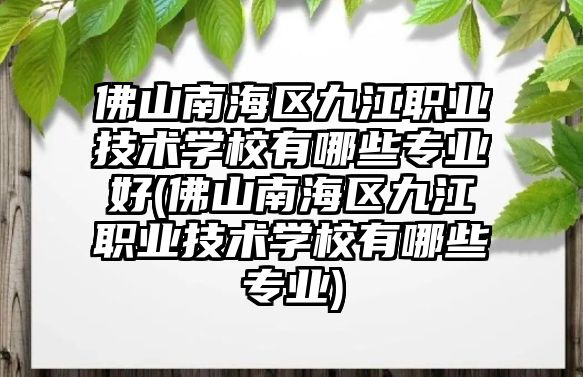 佛山南海区九江职业技术学校有哪些专业好(佛山南海区九江职业技术学校有哪些专业)